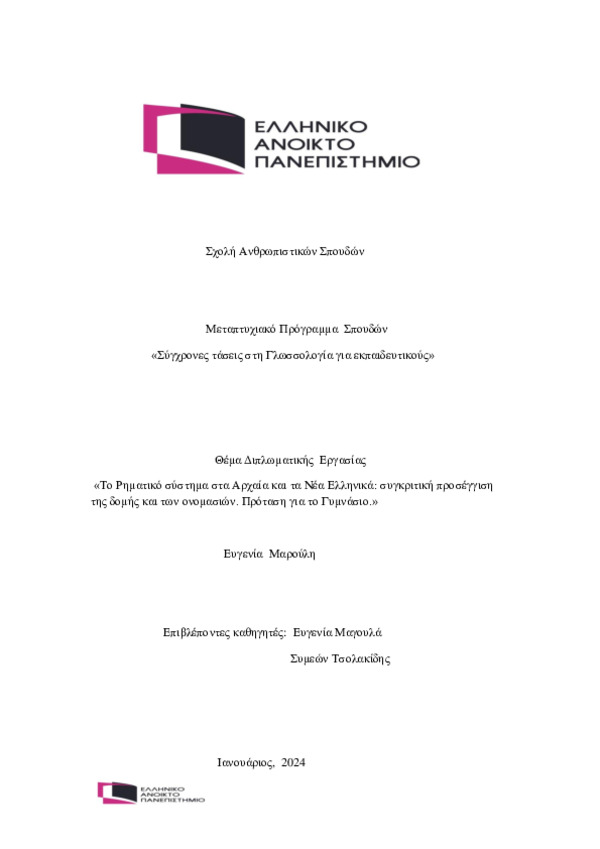 ΕΛΛΗΝΙΚΟ
ΑΝΟΙΚΤΟ
ΠΑΝΕΠΙΣΤΗΜΙΟ

Σχολή Ανθρωπιστικών Σπουδών

Μεταπτυχιακό Πρόγραμμα Σπουδών

«Σύγχρονες τάσεις στη Γλωσσολογία για εκπαιδευτικούς»

Θέμα Διπλωματικής Εργασίας

«Το Ρηματικό σύστημα στα Αρχαία και τα Νέα Ελληνικά: συγκριτική προσέγγιση της δομής και των ονομασιών. Πρόταση για το Γυμνάσιο.»

Ευγενία Μαρούλη

Επιβλέποντες καθηγητές: Ευγενία Μαγουλά

Συμεών Τσολακίδης

Ιανουάριος, 2024

ΕΛΛΗΝΙΚΟ
ΑΝΟΙΚΤΟ
ΠΑΝΕΠΙΣΤΗΜΙΟ